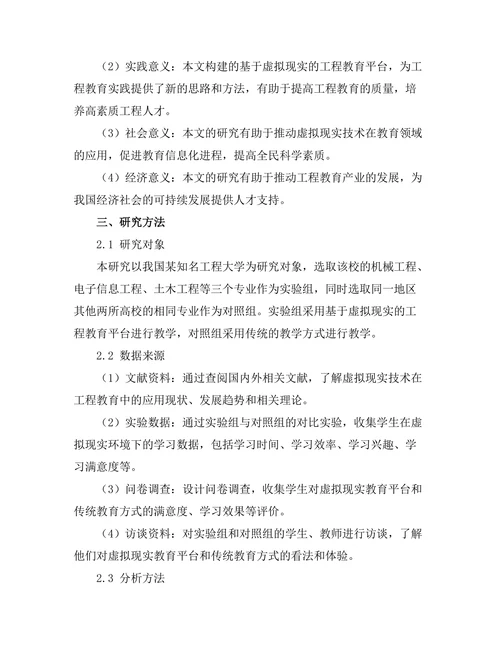 （2）实践意义：本文构建的基于虚拟现实的工程教育平台，为工程教育实践提供了新的思路和方法，有助于提高工程教育的质量，培养高素质工程人才。

（3）社会意义：本文的研究有助于推动虚拟现实技术在教育领域的应用，促进教育信息化进程，提高全民科学素质。

（4）经济意义：本文的研究有助于推动工程教育产业的发展，为我国经济社会的可持续发展提供人才支持。

三、研究方法

2.1 研究对象

本研究以我国某知名工程大学为研究对象，选取该校的机械工程、电子信息工程、土木工程等三个专业作为实验组，同时选取同一地区其他两所高校的相同专业作为对照组。实验组采用基于虚拟现实的工程教育平台进行教学，对照组采用传统的教学方式进行教学。

2.2 数据来源

（1）文献资料：通过查阅国内外相关文献，了解虚拟现实技术在工程教育中的应用现状、发展趋势和相关理论。

（2）实验数据：通过实验组与对照组的对比实验，收集学生在虚拟现实环境下的学习数据，包括学习时间、学习效率、学习兴趣、学习满意度等。

（3）问卷调查：设计问卷调查，收集学生对虚拟现实教育平台和传统教育方式的满意度、学习效果等评价。

（4）访谈资料：对实验组和对照组的学生、教师进行访谈，了解他们对虚拟现实教育平台和传统教育方式的看法和体验。

2.3 分析方法